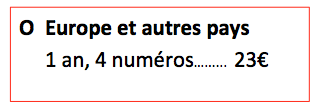 O Europe et autres pays

1 an, 4 numéros……… 23€